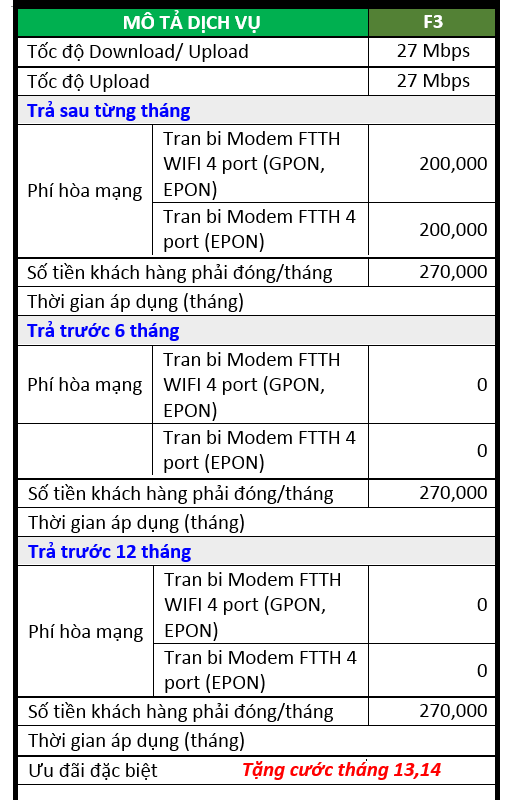 | MÔ TẢ DỊCH VỤ | | F3 |
|---|---|---|
| Tốc độ Download/ Upload | | 27 Mbps |
| Tốc độ Upload | | 27 Mbps |
| Trả sau từng tháng | | |
| Phí hòa mạng | Tran bi Modem FTTH WIFI 4 port (GPON, EPON) | 200,000 |
| | Tran bi Modem FTTH 4 port (EPON) | 200,000 |
| Số tiền khách hàng phải đóng/tháng | | 270,000 |
| Thời gian áp dụng (tháng) | | |
| Trả trước 6 tháng | | |
| Phí hòa mạng | Tran bi Modem FTTH WIFI 4 port (GPON, EPON) | 0 |
| | Tran bi Modem FTTH 4 port (EPON) | 0 |
| Số tiền khách hàng phải đóng/tháng | | 270,000 |
| Thời gian áp dụng (tháng) | | |
| Trả trước 12 tháng | | |
| Phí hòa mạng | Tran bi Modem FTTH WIFI 4 port (GPON, EPON) | 0 |
| | Tran bi Modem FTTH 4 port (EPON) | 0 |
| Số tiền khách hàng phải đóng/tháng | | 270,000 |
| Thời gian áp dụng (tháng) | | |
| Ưu đãi đặc biệt | Tặng cước tháng 13,14 | |